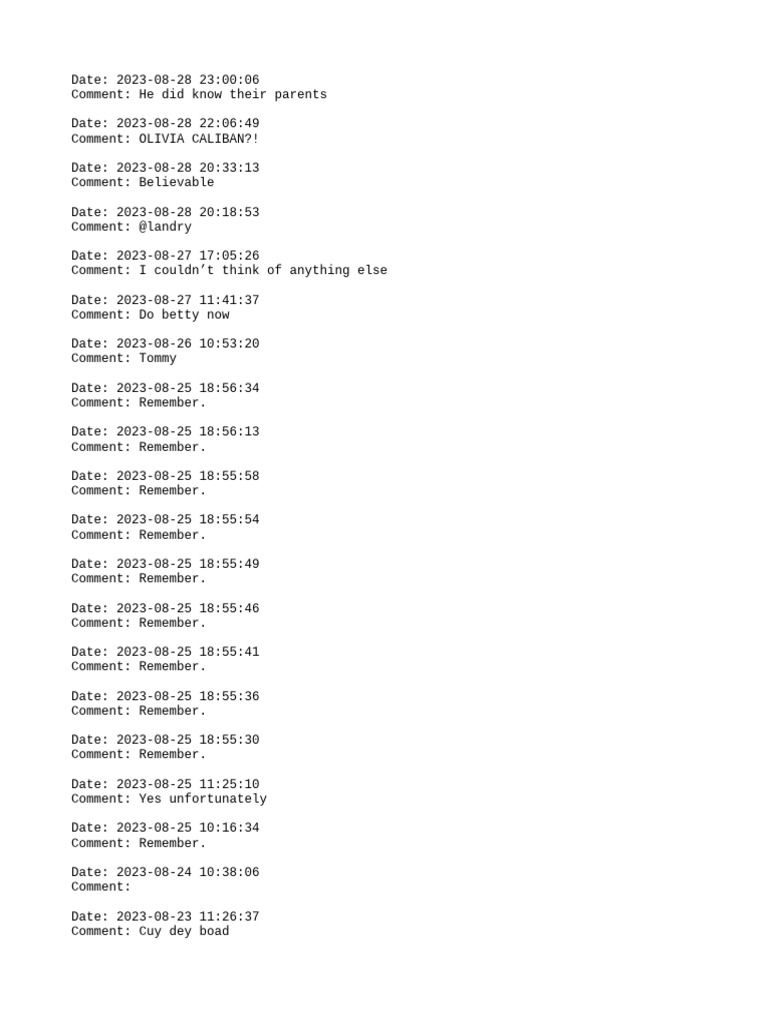 Date: 2023-08-28 23:00:06
Comment: He did know their parents

Date: 2023-08-28 22:06:49
Comment: OLIVIA CALIBAN?!

Date: 2023-08-28 20:33:13
Comment: Believable

Date: 2023-08-28 20:18:53
Comment: @landry

Date: 2023-08-27 17:05:26
Comment: I couldn't think of anything else

Date: 2023-08-27 11:41:37
Comment: Do betty now

Date: 2023-08-26 10:53:20
Comment: Tommy

Date: 2023-08-25 18:56:34
Comment: Remember.

Date: 2023-08-25 18:56:13
Comment: Remember.

Date: 2023-08-25 18:55:58
Comment: Remember.

Date: 2023-08-25 18:55:54
Comment: Remember.

Date: 2023-08-25 18:55:49
Comment: Remember.

Date: 2023-08-25 18:55:46
Comment: Remember.

Date: 2023-08-25 18:55:41
Comment: Remember.

Date: 2023-08-25 18:55:36
Comment: Remember.

Date: 2023-08-25 18:55:30
Comment: Remember.

Date: 2023-08-25 11:25:10
Comment: Yes unfortunately

Date: 2023-08-25 10:16:34
Comment: Remember.

Date: 2023-08-24 10:38:06
Comment:

Date: 2023-08-23 11:26:37
Comment: Cuy dey boad